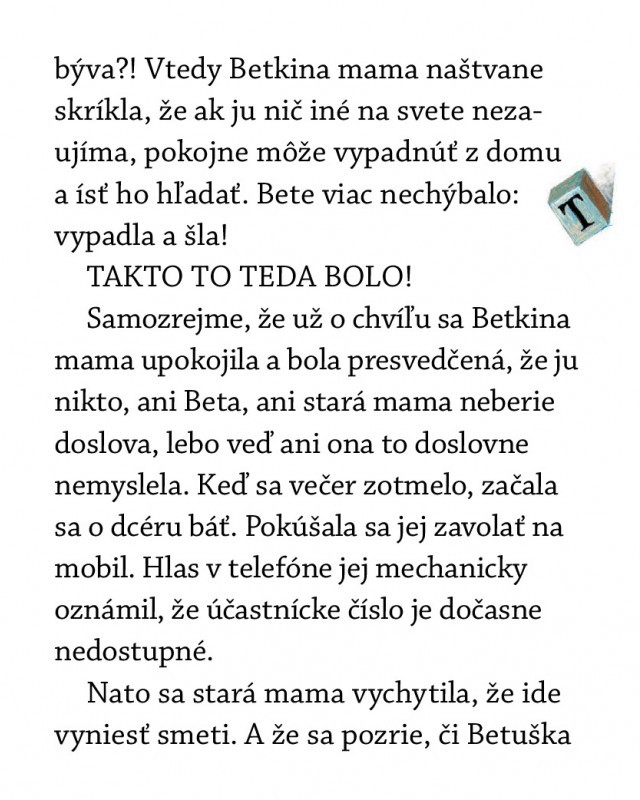 býva?! Vtedy Betkina mama naštvane skríkla, že ak ju nič iné na svete nezaujíma, pokojne môže vypadnúť z domu a ísť ho hľadať. Bete viac nechýbalo: vypadla a šla!

T

TAKTO TO TEDA BOLO!

Samozrejme, že už o chvíľu sa Betkina mama upokojila a bola presvedčená, že ju nikto, ani Beta, ani stará mama neberie doslova, lebo veď ani ona to doslovne nemyslela. Keď sa večer zotmelo, začala sa o dcéru báť. Pokúšala sa jej zavolať na mobil. Hlas v telefóne jej mechanicky oznámil, že účastnícke číslo je dočasne nedostupné.

Nato sa stará mama vychytila, že ide vyniesť smeti. A že sa pozrie, či Betuška